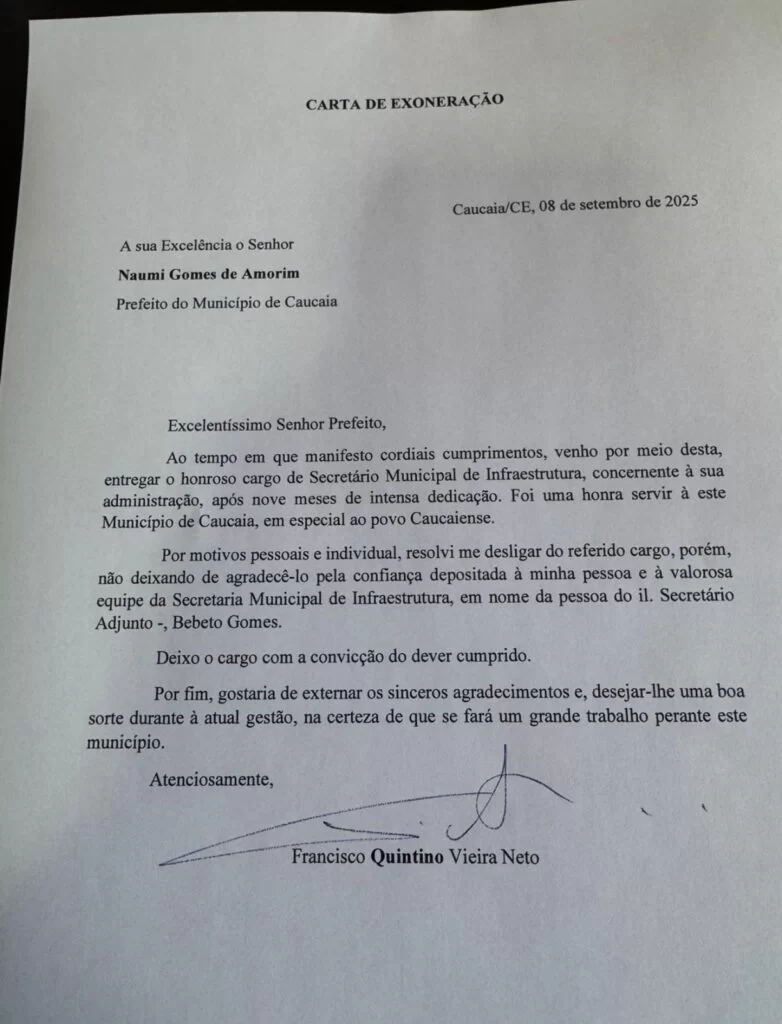 CARTA DE EXONERAÇÃO

Caucaia/CE, 08 de setembro de 2025

A sua Excelência o Senhor

Naumi Gomes de Amorim

Prefeito do Município de Caucaia

Excelentíssimo Senhor Prefeito,

Ao tempo em que manifesto cordiais cumprimentos, venho por meio desta, entregar o honroso cargo de Secretário Municipal de Infraestrutura, concernente à sua administração, após nove meses de intensa dedicação. Foi uma honra servir à este Município de Caucaia, em especial ao povo Caucaiense.

Por motivos pessoais e individual, resolvi me desligar do referido cargo, porém, não deixando de agradecê-lo pela confiança depositada à minha pessoa e à valorosa equipe da Secretaria Municipal de Infraestrutura, em nome da pessoa do il. Secretário Adjunto -, Bebeto Gomes.

Deixo o cargo com a convicção do dever cumprido.

Por fim, gostaria de externar os sinceros agradecimentos e, desejar-lhe uma boa sorte durante à atual gestão, na certeza de que se fará um grande trabalho perante este município.

Atenciosamente,

Francisco Quintino Vieira Neto